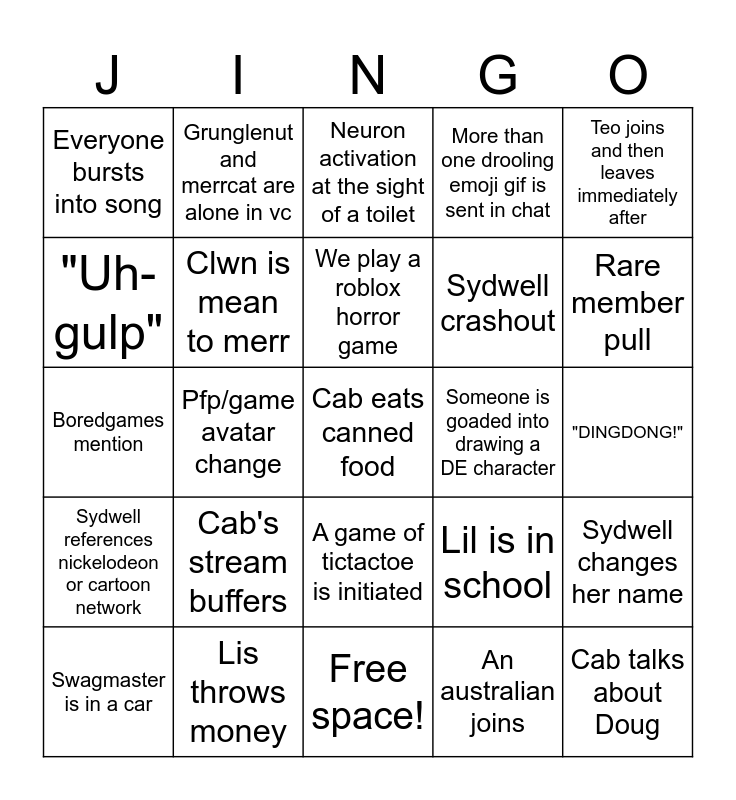 | J | I | N | G | O |
|---|---|---|---|---|
| Everyone bursts into song | Grunglenut and merrcat are alone in vc | Neuron activation at the sight of a toilet | More than one drooling emoji gif is sent in chat | Teo joins and then leaves immediately after |
| "Uh-gulp" | Clwn is mean to merr | We play a roblox horror game | Sydwell crashout | Rare member pull |
| Boredgames mention | Pfp/game avatar change | Cab eats canned food | Someone is goaded into drawing a DE character | "DINGDONG!" |
| Sydwell references nickelodeon or cartoon network | Cab's stream buffers | A game of tictactoe is initiated | Lil is in school | Sydwell changes her name |
| Swagmaster is in a car | Lis throws money | Free space! | An australian joins | Cab talks about Doug |